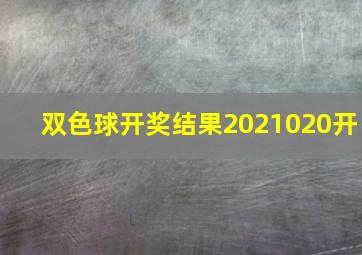 双色球开奖结果2021020开